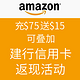 amazon

充$75送$15
可叠加
建行信用卡
返现活动